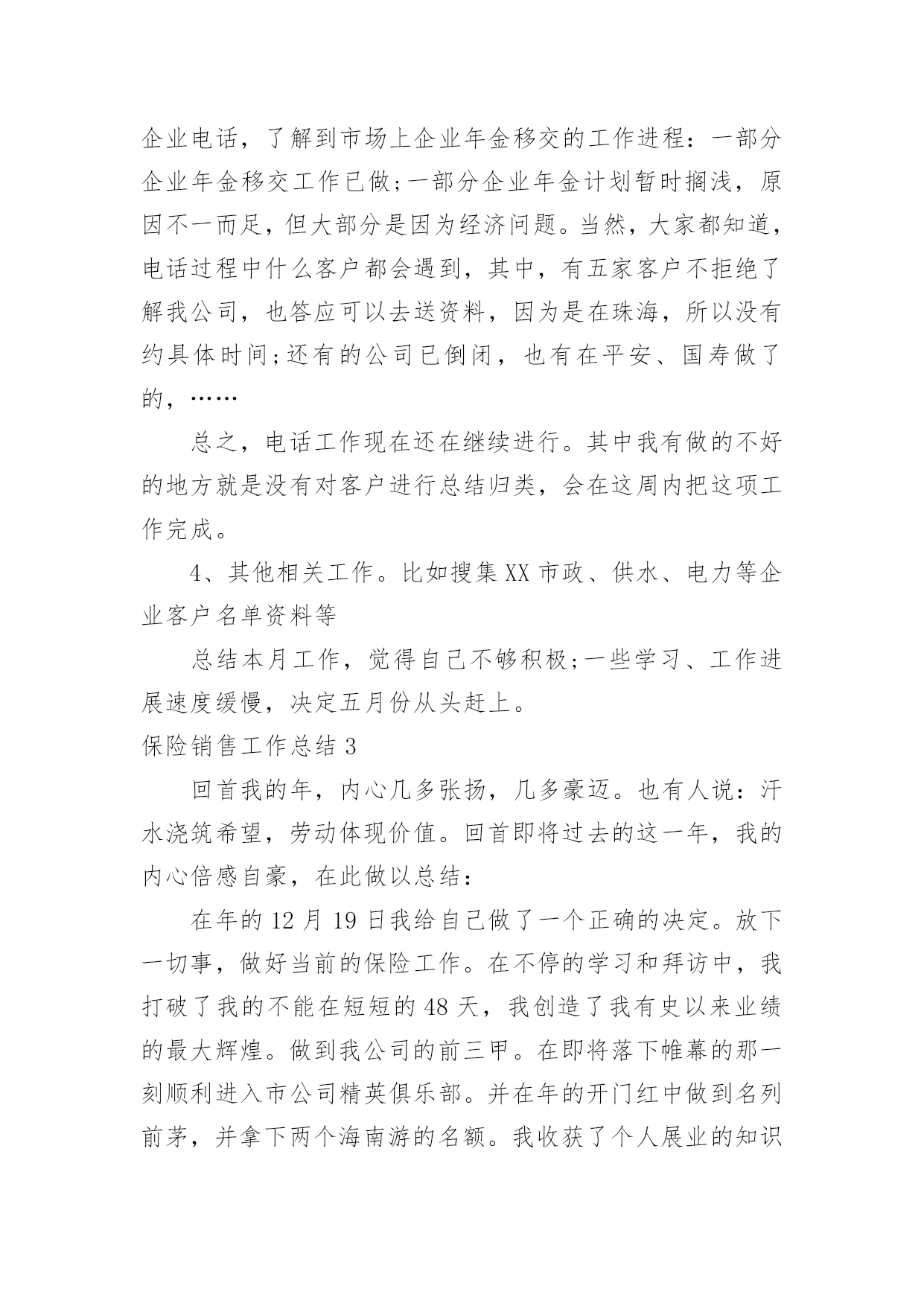 企业电话，了解到市场上企业年金移交的工作进程：一部分企业年金移交工作已做;一部分企业年金计划暂时搁浅，原因不一而足，但大部分是因为经济问题。当然，大家都知道，电话过程中什么客户都会遇到，其中，有五家客户不拒绝了解我公司，也答应可以去送资料，因为是在珠海，所以没有约具体时间;还有的公司已倒闭，也有在平安、国寿做了的，……

总之，电话工作现在还在继续进行。其中我有做的不好的地方就是没有对客户进行总结归类，会在这周内把这项工作完成。

4、其他相关工作。比如搜集XX市政、供水、电力等企业客户名单资料等

总结本月工作，觉得自己不够积极;一些学习、工作进展速度缓慢，决定五月份从头赶上。

保险销售工作总结3

回首我的年，内心几多张扬，几多豪迈。也有人说：汗水浇筑希望，劳动体现价值。回首即将过去的这一年，我的内心倍感自豪，在此做以总结：

在年的12月19日我给自己做了一个正确的决定。放下一切事，做好当前的保险工作。在不停的学习和拜访中，我打破了我的不能在短短的48天，我创造了我有史以来业绩的最大辉煌。做到我公司的前三甲。在即将落下帷幕的那一刻顺利进入市公司精英俱乐部。并在年的开门红中做到名列前茅，并拿下两个海南游的名额。我收获了个人展业的知识